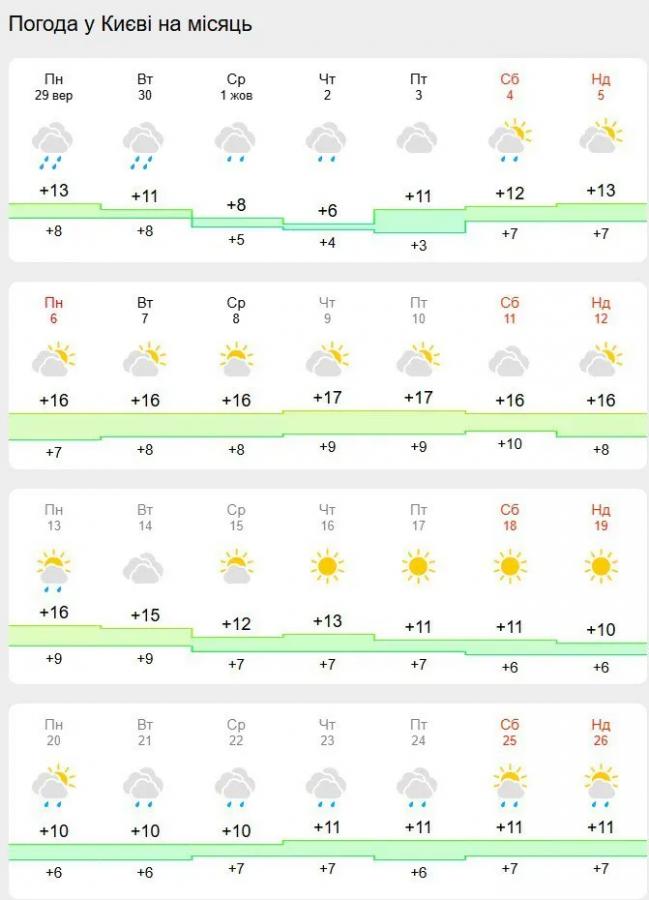 Погода у Києві на місяць

| Пн 29 вер | Вт 30 | Ср 1 жов | Чт 2 | Пт 3 | Сб 4 | Нд 5 |
|---|---|---|---|---|---|---|
| +13 | +11 | +8 | +6 | +11 | +12 | +13 |
| +8 | +8 | +5 | +4 | +3 | +7 | +7 |

| Пн 6 | Вт 7 | Ср 8 | Чт 9 | Пт 10 | Сб 11 | Нд 12 |
|---|---|---|---|---|---|---|
| +16 | +16 | +16 | +17 | +17 | +16 | +16 |
| +7 | +8 | +8 | +9 | +9 | +10 | +8 |

| Пн 13 | Вт 14 | Ср 15 | Чт 16 | Пт 17 | Сб 18 | Нд 19 |
|---|---|---|---|---|---|---|
| +16 | +15 | +12 | +13 | +11 | +11 | +10 |
| +9 | +9 | +7 | +7 | +7 | +6 | +6 |

| Пн 20 | Вт 21 | Ср 22 | Чт 23 | Пт 24 | Сб 25 | Нд 26 |
|---|---|---|---|---|---|---|
| +10 | +10 | +10 | +11 | +11 | +11 | +11 |
| +6 | +6 | +7 | +7 | +6 | +7 | +7 |